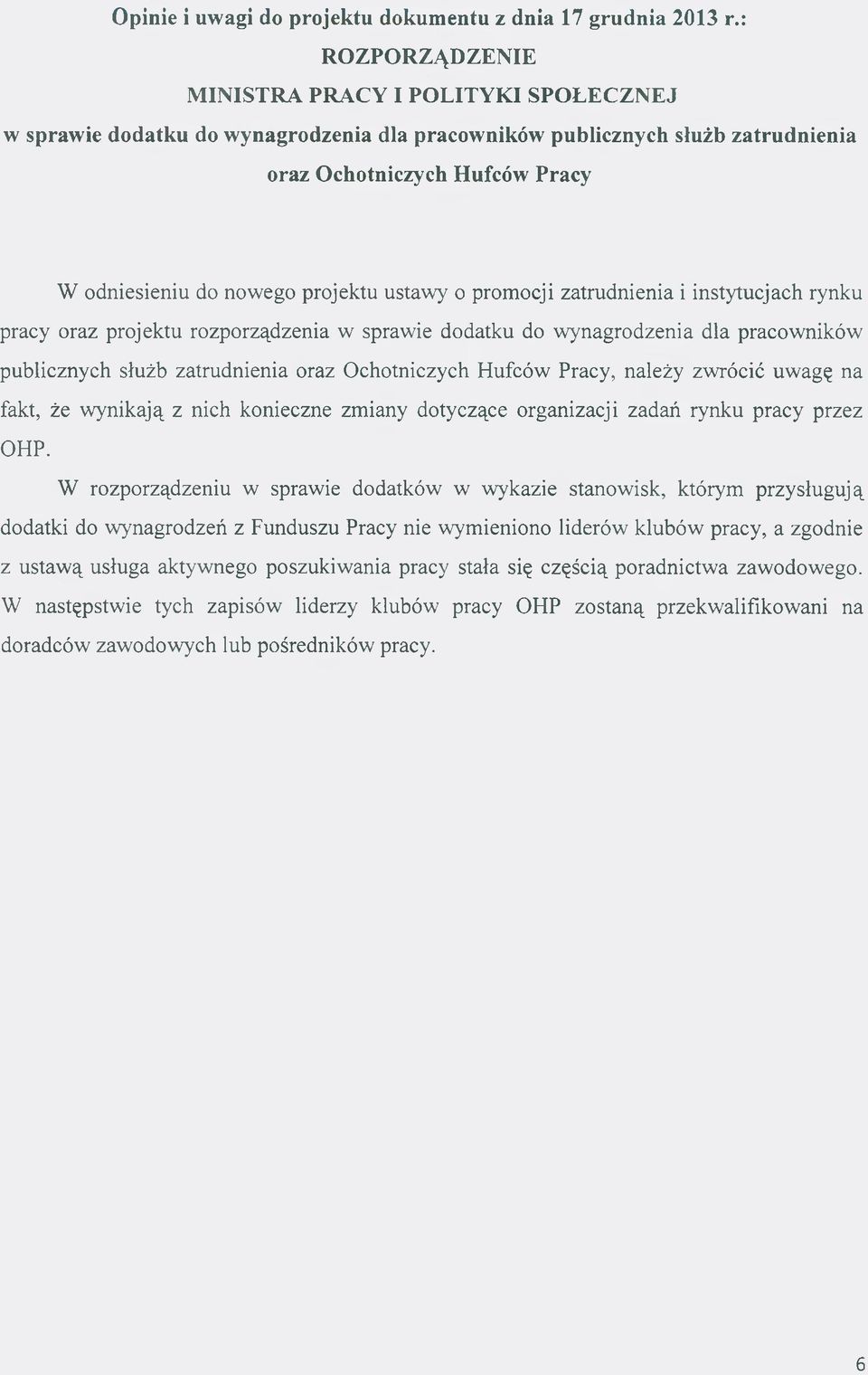 Opinie i uwagi do projektu dokumentu z dnia 17 grudnia 2013 r.:
ROZPORZĄDZENIE
MINISTRA PRACY I POLITYKI SPOŁECZNEJ
w sprawie dodatku do wynagrodzenia dla pracowników publicznych służb zatrudnienia oraz Ochotniczych Hufców Pracy

W odniesieniu do nowego projektu ustawy o promocji zatrudnienia i instytucjach rynku pracy oraz projektu rozporządzenia w sprawie dodatku do wynagrodzenia dla pracowników publicznych służb zatrudnienia oraz Ochotniczych Hufców Pracy, należy zwrócić uwagę na fakt, że wynikają z nich konieczne zmiany dotyczące organizacji zadań rynku pracy przez OHP.

W rozporządzeniu w sprawie dodatków w wykazie stanowisk, którym przysługują dodatki do wynagrodzeń z Funduszu Pracy nie wymieniono liderów klubów pracy, a zgodnie z ustawą usługa aktywnego poszukiwania pracy stała się częścią poradnictwa zawodowego. W następstwie tych zapisów liderzy klubów pracy OHP zostaną przekwalifikowani na doradców zawodowych lub pośredników pracy.

6